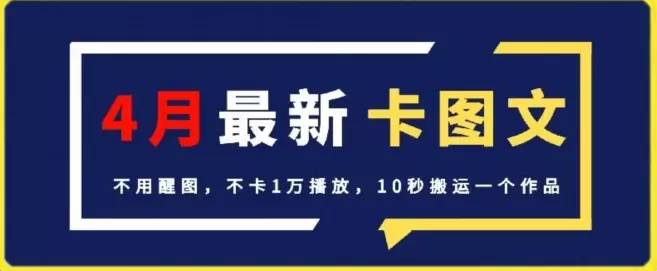 4月最新 卡图文

不用醒图，不卡1万播放，10秒搬运一个作品